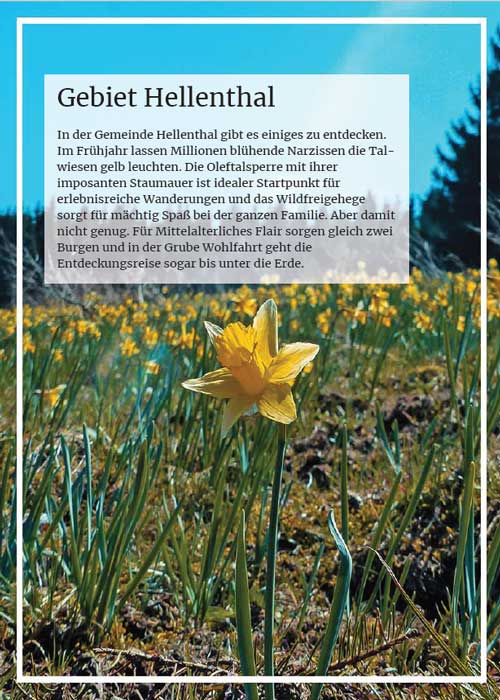 Gebiet Hellenthal

In der Gemeinde Hellenthal gibt es einiges zu entdecken. Im Frühjahr lassen Millionen blühende Narzissen die Talwiesen gelb leuchten. Die Oleftalsperre mit ihrer imposanten Staumauer ist idealer Startpunkt für erlebnisreiche Wanderungen und das Wildfreigehege sorgt für mächtig Spaß bei der ganzen Familie. Aber damit nicht genug. Für Mittelalterliches Flair sorgen gleich zwei Burgen und in der Grube Wohlfahrt geht die Entdeckungsreise sogar bis unter die Erde.